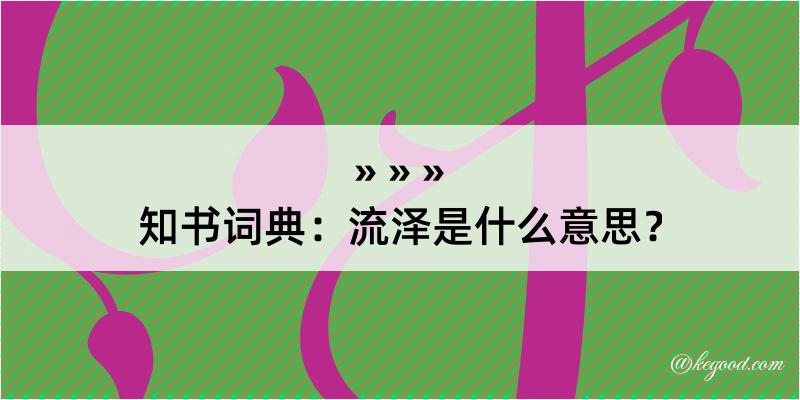 » » »
知书词典：流泽是什么意思？
@kegood.com